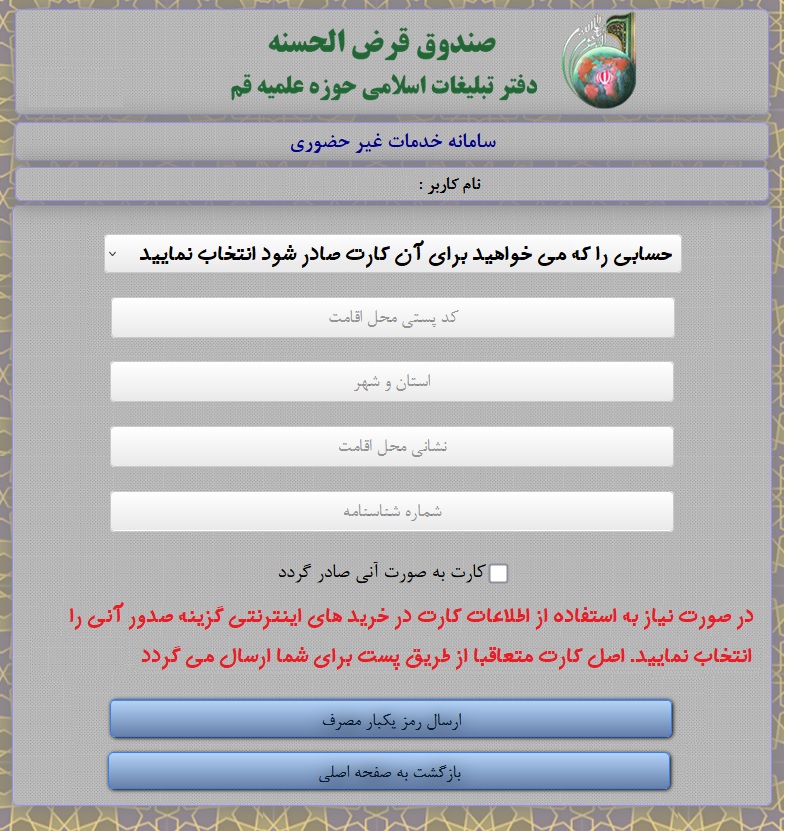 صندوق قرض الحسنه
دفتر تبلیغات اسلامی حوزه علمیه قم

سامانه خدمات غیر حضوری

نام کاربر :

حسابی را که می خواهید برای آن کارت صادر شود انتخاب نمایید

کد پستی محل اقامت

استان و شهر

نشانی محل اقامت

شماره شناسنامه

کارت به صورت آنی صادر گردد

در صورت نیاز به استفاده از اطلاعات کارت در خرید های اینترنتی گزینه صدور آنی را انتخاب نمایید. اصل کارت متعاقبا از طریق پست برای شما ارسال می گردد

ارسال رمز یکبار مصرف

بازگشت به صفحه اصلی